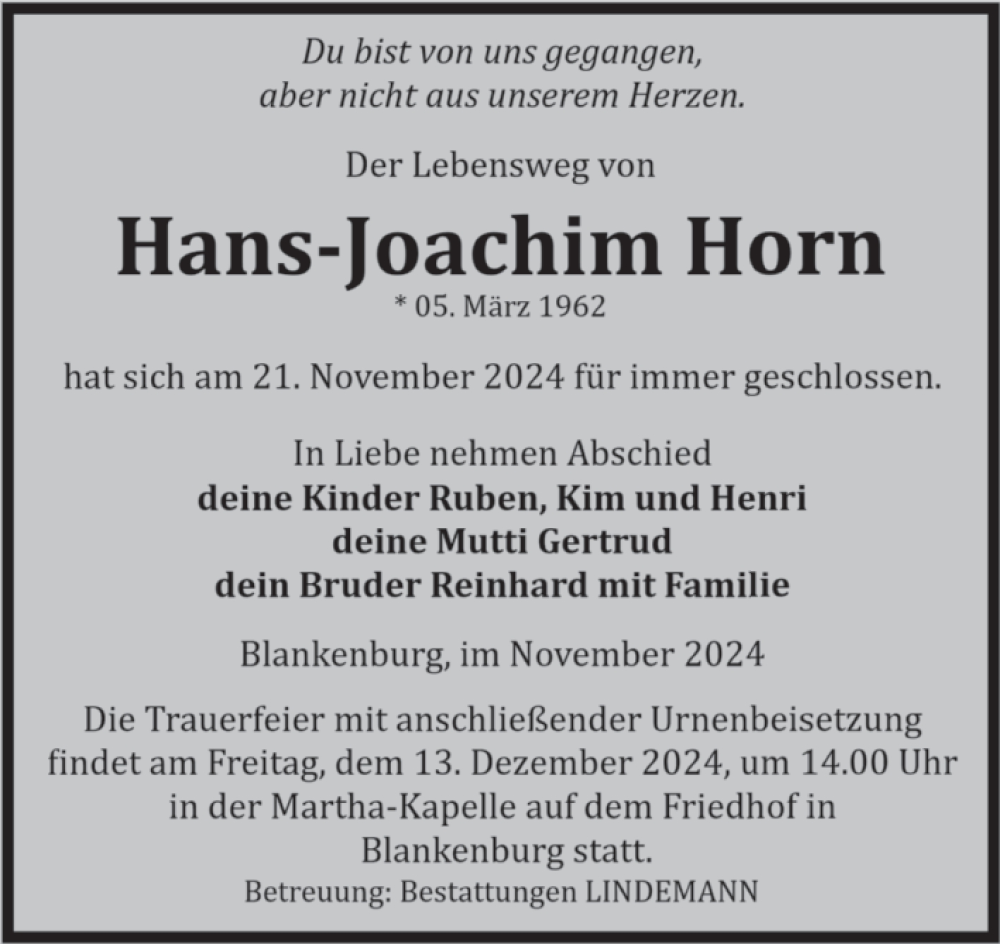 Du bist von uns gegangen,
aber nicht aus unserem Herzen.

Der Lebensweg von

Hans-Joachim Horn
* 05. März 1962

hat sich am 21. November 2024 für immer geschlossen.

In Liebe nehmen Abschied
deine Kinder Ruben, Kim und Henri
deine Mutti Gertrud
dein Bruder Reinhard mit Familie

Blankenburg, im November 2024

Die Trauerfeier mit anschließender Urnenbeisetzung findet am Freitag, dem 13. Dezember 2024, um 14.00 Uhr in der Martha-Kapelle auf dem Friedhof in Blankenburg statt.

Betreuung: Bestattungen LINDEMANN